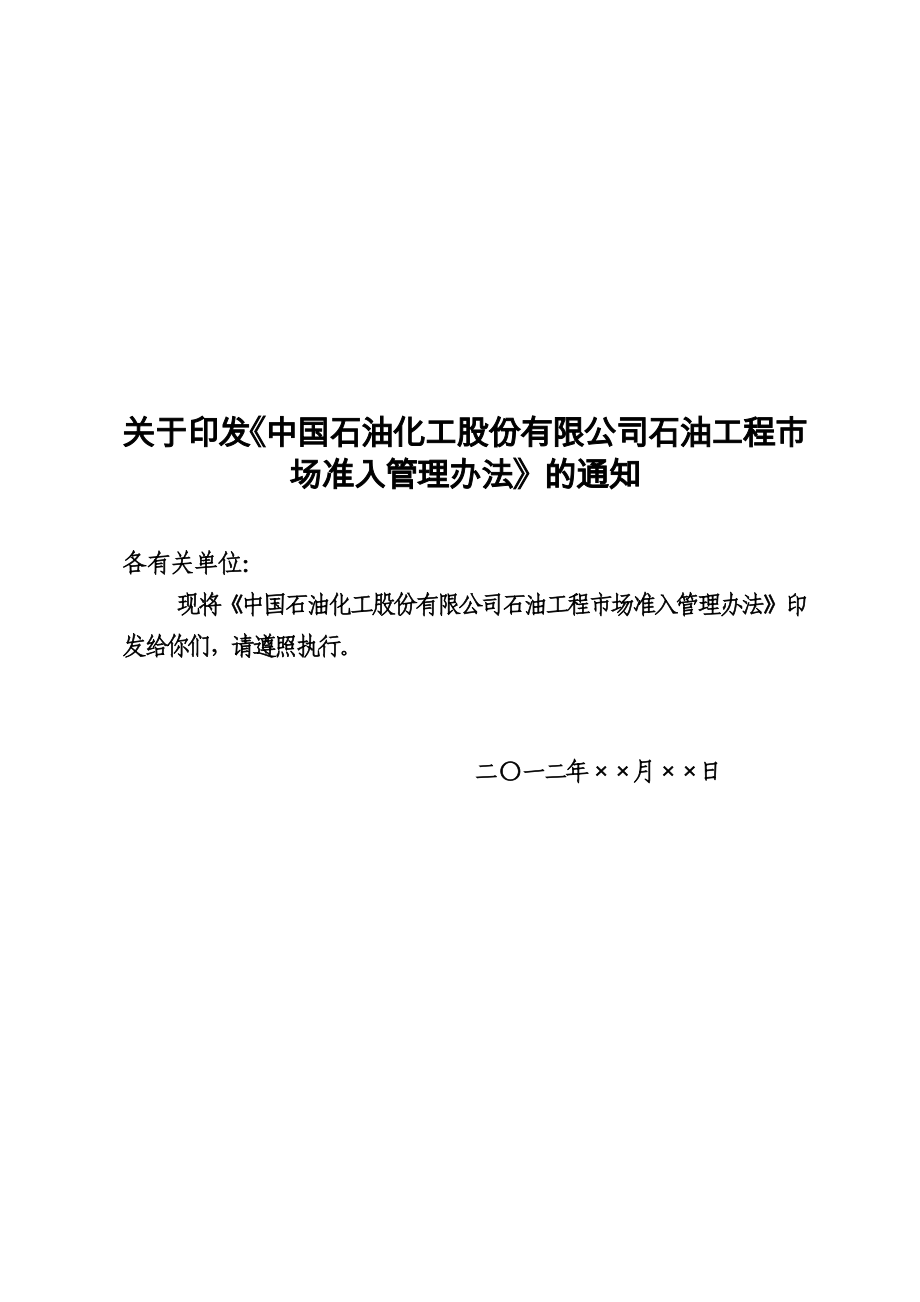 关于印发《中国石油化工股份有限公司石油工程市场准入管理办法》的通知

各有关单位:

现将《中国石油化工股份有限公司石油工程市场准入管理办法》印发给你们，请遵照执行。

二〇一二年××月××日